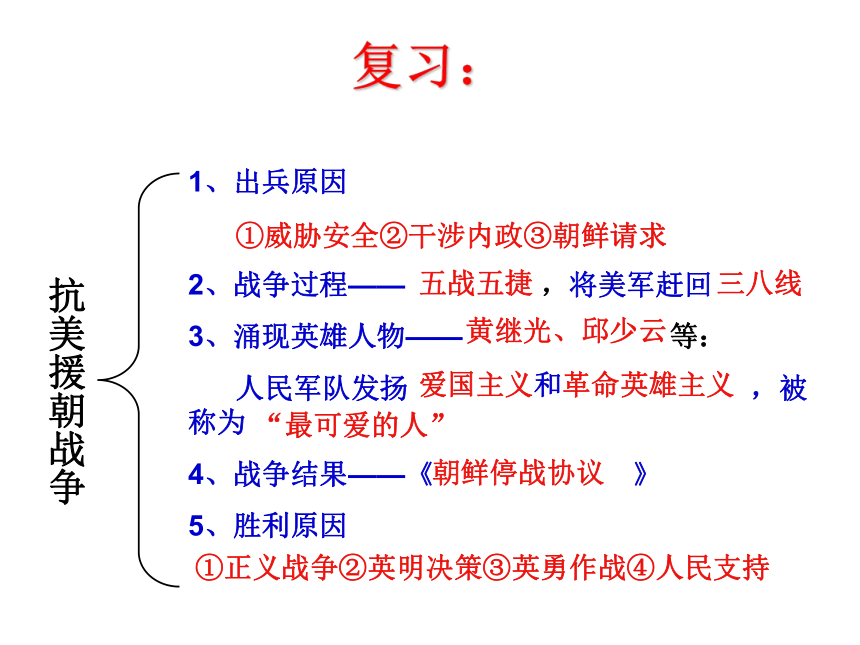 复习：

抗美援朝战争

1、出兵原因

①威胁安全②干涉内政③朝鲜请求

2、战争过程—— 五战五捷，将美军赶回 三八线

3、涌现英雄人物——黄继光、邱少云等：

人民军队发扬 爱国主义和革命英雄主义 ，被称为 “最可爱的人”

4、战争结果——《朝鲜停战协议 》

5、胜利原因

①正义战争②英明决策③英勇作战④人民支持